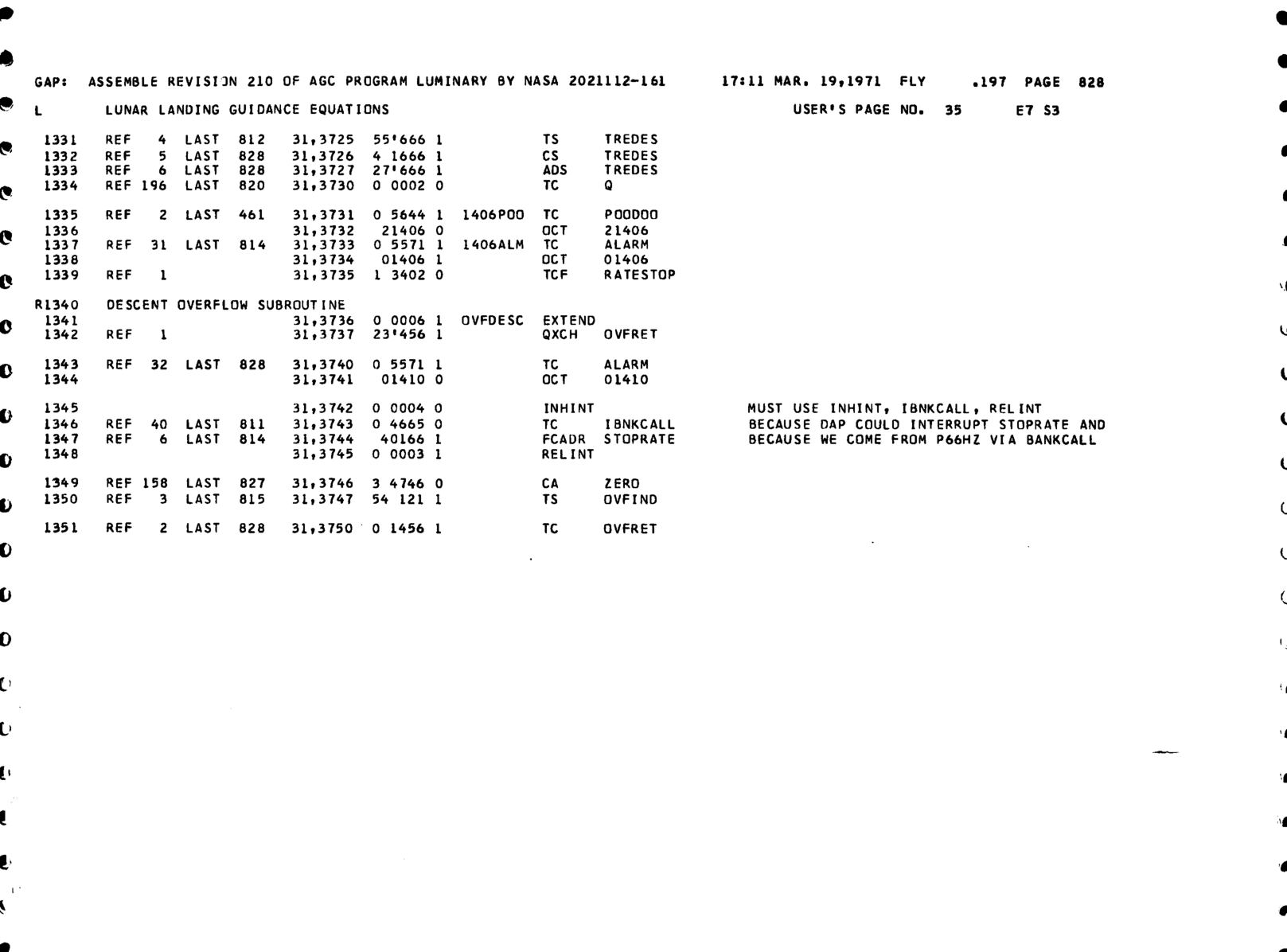 GAP: ASSEMBLE REVISION 210 OF AGC PROGRAM LUMINARY BY NASA 2021112-161 17:11 MAR. 19,1971 FLY .197 PAGE 828

L LUNAR LANDING GUIDANCE EQUATIONS USER'S PAGE NO. 35 E7 S3

1331 REF 4 LAST 812 31,3725 55'666 1 TS TREDES
1332 REF 5 LAST 828 31,3726 4 1666 1 CS TREDES
1333 REF 6 LAST 828 31,3727 27'666 1 ADS TREDES
1334 REF 196 LAST 820 31,3730 0 0002 0 TC Q

1335 REF 2 LAST 461 31,3731 0 5644 1 1406POO TC POODOO
1336 31,3732 21406 0 OCT 21406
1337 REF 31 LAST 814 31,3733 0 5571 1 1406ALM TC ALARM
1338 31,3734 01406 1 OCT 01406
1339 REF 1 31,3735 1 3402 0 TCF RATESTOP

R1340 DESCENT OVERFLOW SUBROUTINE
1341 31,3736 0 0006 1 OVFDESC EXTEND
1342 REF 1 31,3737 23'456 1 QXCH OVFRET

1343 REF 32 LAST 828 31,3740 0 5571 1 TC ALARM
1344 31,3741 01410 0 OCT 01410

1345 31,3742 0 0004 0 INHINT MUST USE INHINT, IBNKCALL, RELINT
1346 REF 40 LAST 811 31,3743 0 4665 0 TC IBNKCALL BECAUSE DAP COULD INTERRUPT STOPRATE AND
1347 REF 6 LAST 814 31,3744 40166 1 FCADR STOPRATE BECAUSE WE COME FROM P66HZ VIA BANKCALL
1348 31,3745 0 0003 1 RELINT

1349 REF 158 LAST 827 31,3746 3 4746 0 CA ZERO
1350 REF 3 LAST 815 31,3747 54 121 1 TS OVFIND

1351 REF 2 LAST 828 31,3750 0 1456 1 TC OVFRET